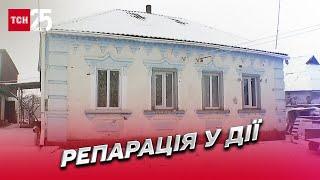 ТСН 25

РЕПАРАЦІЯ У ДІЇ